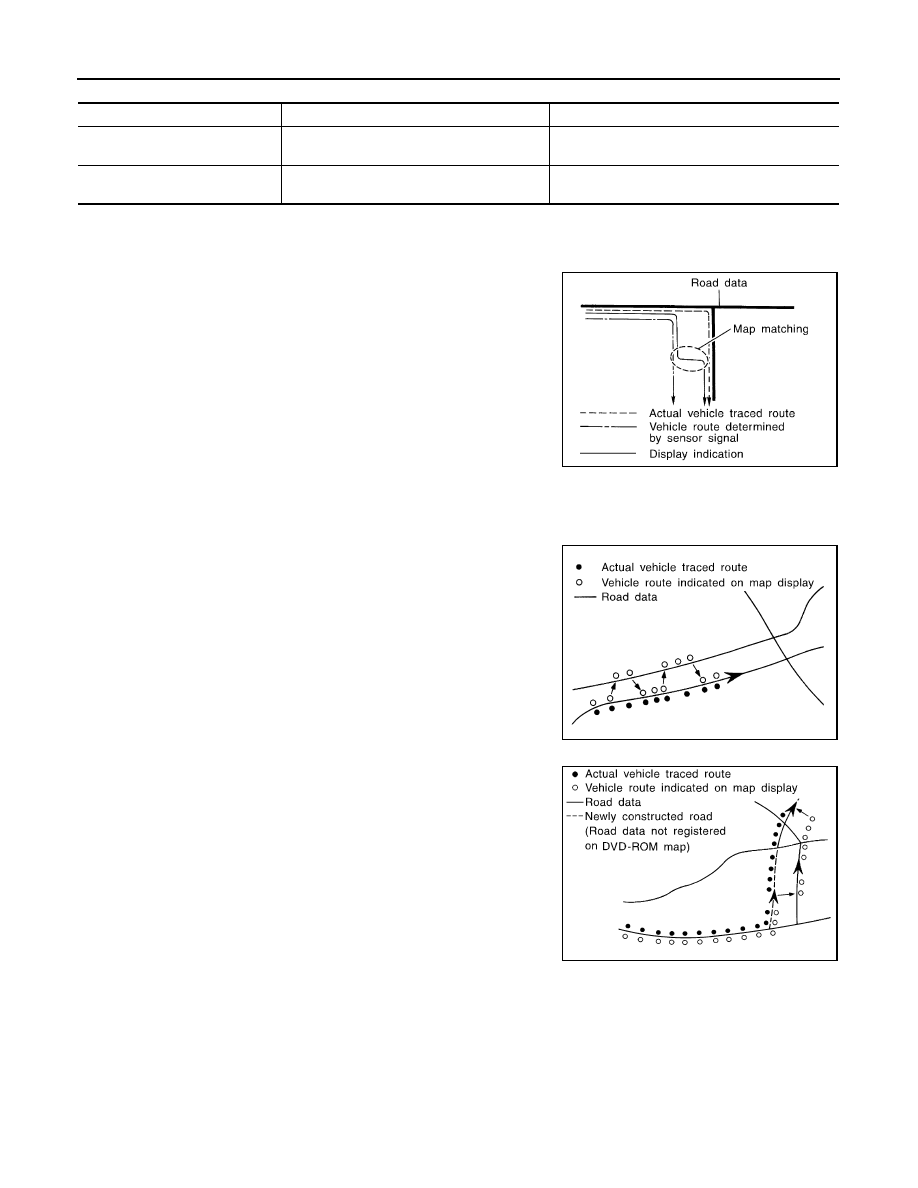 Road data

Map matching

Actual vehicle traced route
Vehicle route determined by sensor signal
Display indication

Actual vehicle traced route
Vehicle route indicated on map display
Road data

Actual vehicle traced route
Vehicle route indicated on map display
Road data
Newly constructed road (Road data not registered on DVD-ROM map)